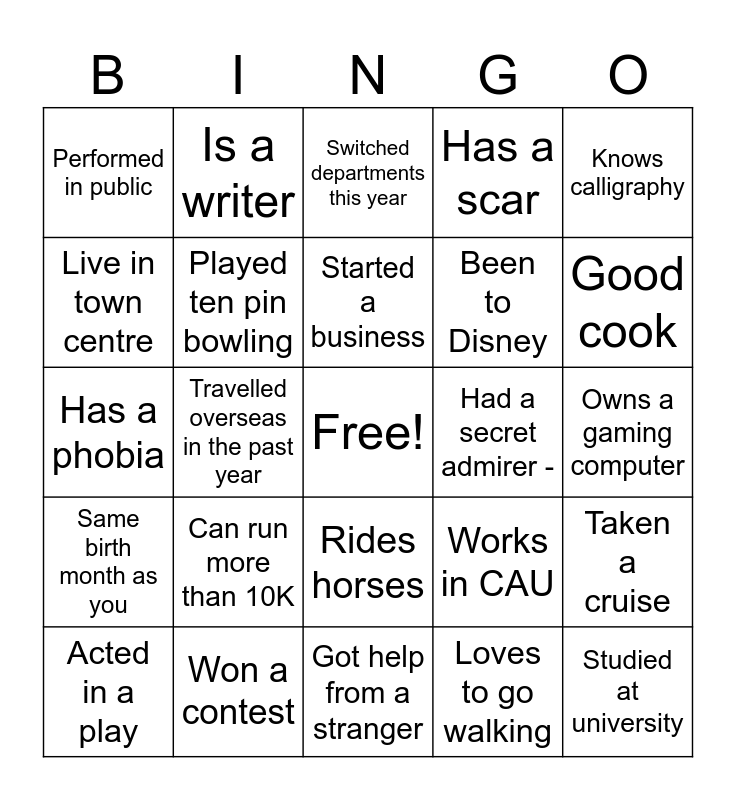 | B | I | N | G | O |
|---|---|---|---|---|
| Performed in public | Is a writer | Switched departments this year | Has a scar | Knows calligraphy |
| Live in town centre | Played ten pin bowling | Started a business | Been to Disney | Good cook |
| Has a phobia | Travelled overseas in the past year | Free! | Had a secret admirer - | Owns a gaming computer |
| Same birth month as you | Can run more than 10K | Rides horses | Works in CAU | Taken a cruise |
| Acted in a play | Won a contest | Got help from a stranger | Loves to go walking | Studied at university |